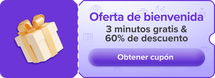 Oferta de bienvenida
3 minutos gratis &
60% de descuento

Obtener cupón